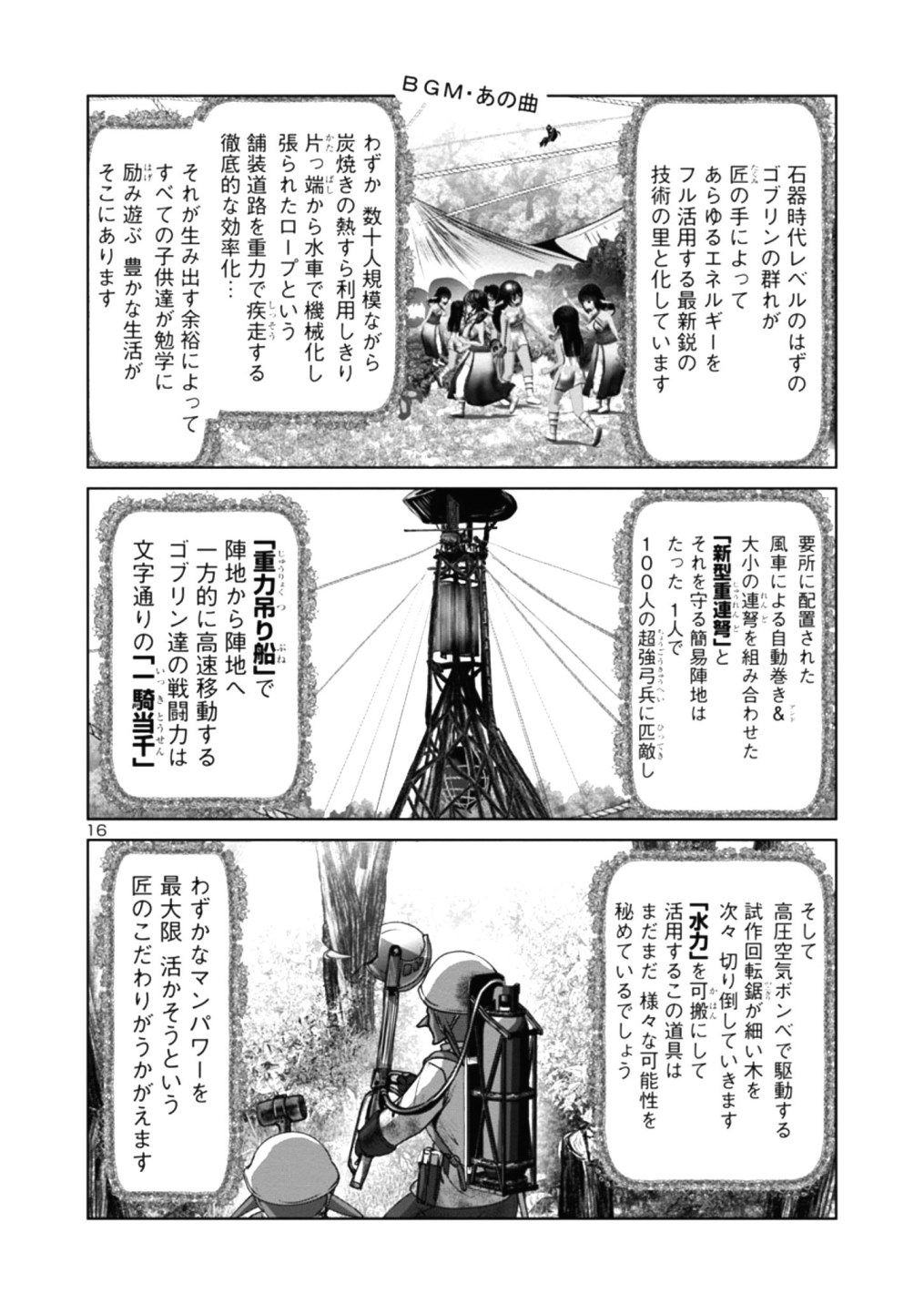 BGM・あの曲

石器時代レベルのはずのゴブリンの群れが匠の手によってあらゆるエネルギーをフル活用する最新鋭の技術の里と化しています

わずか 数十人規模ながら炭焼きの熱すら利用しきり片っ端から水車で機械化し張られたロープという舗装道路を重力で疾走する徹底的な効率化…

それが生み出す余裕によってすべての子供達が勉学に励み遊ぶ 豊かな生活がそこにあります

要所に配置された風車による自動巻き&大小の連弩を組み合わせた「新型重連弩」とそれを守る簡易陣地はたった 1人で100人の超強弓兵に匹敵し

「重力吊り船」で陣地から陣地へ一方的に高速移動するゴブリン達の戦闘力は文字通りの「一騎当千」

16

そして高圧空気ボンベで駆動する試作回転鋸が細い木を次々 切り倒していきます「水力」を可搬にして活用するこの道具はまだまだ 様々な可能性を秘めているでしょう

わずかなマンパワーを最大限 活かそうという匠のこだわりがうかがえます